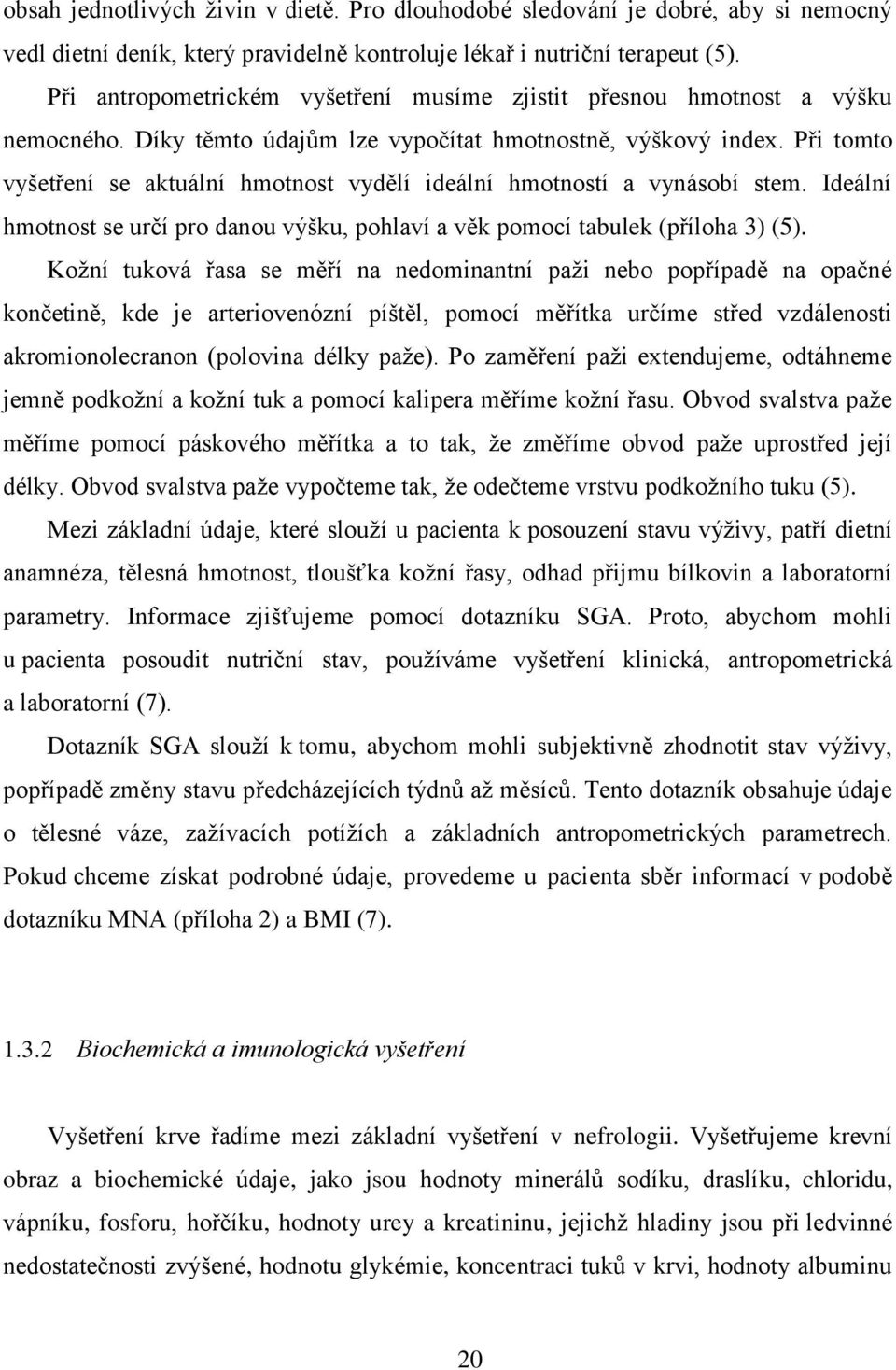 obsah jednotlivých živin v dietě. Pro dlouhodobé sledování je dobré, aby si nemocný vedl dietní deník, který pravidelně kontroluje lékař i nutriční terapeut (5).

Při antropometrickém vyšetření musíme zjistit přesnou hmotnost a výšku nemocného. Díky těmto údajům lze vypočítat hmotnostně, výškový index. Při tomto vyšetření se aktuální hmotnost vydělí ideální hmotností a vynásobí stem. Ideální hmotnost se určí pro danou výšku, pohlaví a věk pomocí tabulek (příloha 3) (5). Kožní tuková řasa se měří na nedominantní paži nebo popřípadě na opačné končetině, kde je arteriovenózní píštěl, pomocí měřítka určíme střed vzdálenosti akromionolecranon (polovina délky paže). Po zaměření paži extendujeme, odtáhneme jemně podkožní a kožní tuk a pomocí kalipera měříme kožní řasu. Obvod svalstva paže měříme pomocí páskového měřítka a to tak, že změříme obvod paže uprostřed její délky. Obvod svalstva paže vypočteme tak, že odečteme vrstvu podkožního tuku (5).

Mezi základní údaje, které slouží u pacienta k posouzení stavu výživy, patří dietní anamnéza, tělesná hmotnost, tloušťka kožní řasy, odhad přijmu bílkovin a laboratorní parametry. Informace zjišťujeme pomocí dotazníku SGA. Proto, abychom mohli u pacienta posoudit nutriční stav, používáme vyšetření klinická, antropometrická a laboratorní (7).

Dotazník SGA slouží k tomu, abychom mohli subjektivně zhodnotit stav výživy, popřípadě změny stavu předcházejících týdnů až měsíců. Tento dotazník obsahuje údaje o tělesné váze, zažívacích potížích a základních antropometrických parametrech. Pokud chceme získat podrobné údaje, provedeme u pacienta sběr informací v podobě dotazníku MNA (příloha 2) a BMI (7).

1.3.2 Biochemická a imunologická vyšetření

Vyšetření krve řadíme mezi základní vyšetření v nefrologii. Vyšetřujeme krevní obraz a biochemické údaje, jako jsou hodnoty minerálů sodíku, draslíku, chloridu, vápníku, fosforu, hořčíku, hodnoty urey a kreatininu, jejichž hladiny jsou při ledvinné nedostatečnosti zvýšené, hodnotu glykémie, koncentraci tuků v krvi, hodnoty albuminu

20